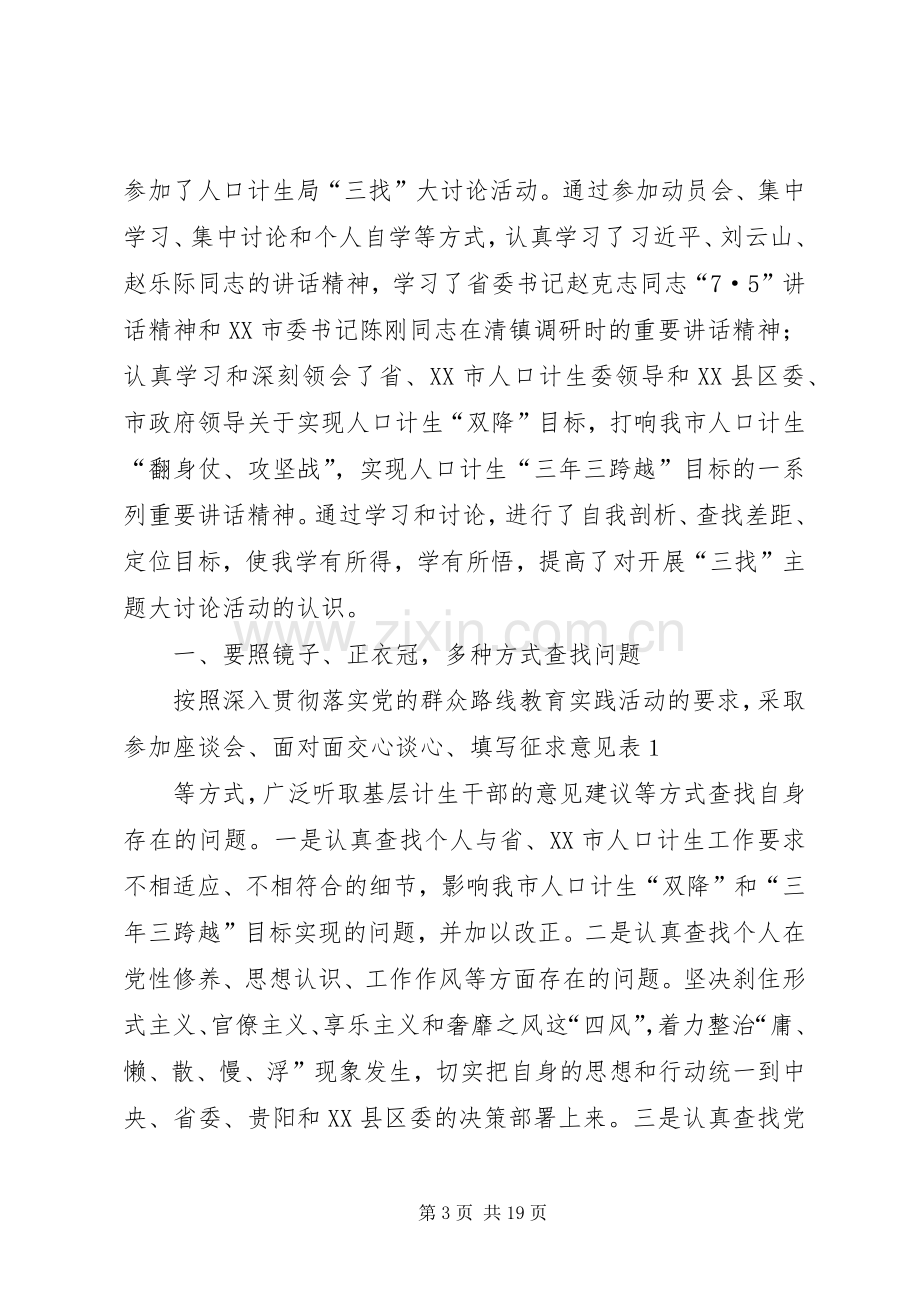 参加了人口计生局“三找”大讨论活动。通过参加动员会、集中学习、集中讨论和个人自学等方式，认真学习了习近平、刘云山、赵乐际同志的讲话精神，学习了省委书记赵克志同志“7·5”讲话精神和XX市委书记陈刚同志在清镇调研时的重要讲话精神；认真学习和深刻领会了省、XX市人口计生委领导和XX县区委、市政府领导关于实现人口计生“双降”目标，打响我市人口计生“翻身仗、攻坚战”，实现人口计生“三年三跨越”目标的一系列重要讲话精神。通过学习和讨论，进行了自我剖析、查找差距、定位目标，使我学有所得，学有所悟，提高了对开展“三找”主题大讨论活动的认识。

一、要照镜子、正衣冠，多种方式查找问题

按照深入贯彻落实党的群众路线教育实践活动的要求，采取参加座谈会、面对面交心谈心、填写征求意见表1

等方式，广泛听取基层计生干部的意见建议等方式查找自身存在的问题。一是认真查找个人与省、XX市人口计生工作要求不相适应、不相符合的细节，影响我市人口计生“双降”和“三年三跨越”目标实现的问题，并加以改正。二是认真查找个人在党性修养、思想认识、工作作风等方面存在的问题。坚决刹住形式主义、官僚主义、享乐主义和奢靡之风这“四风”，着力整治“庸、懒、散、慢、浮”现象发生，切实把自身的思想和行动统一到中央、省委、贵阳和XX县区委的决策部署上来。三是认真查找党

第3页 共19页

www.zixin.com.cn